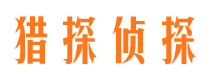 猎探侦探